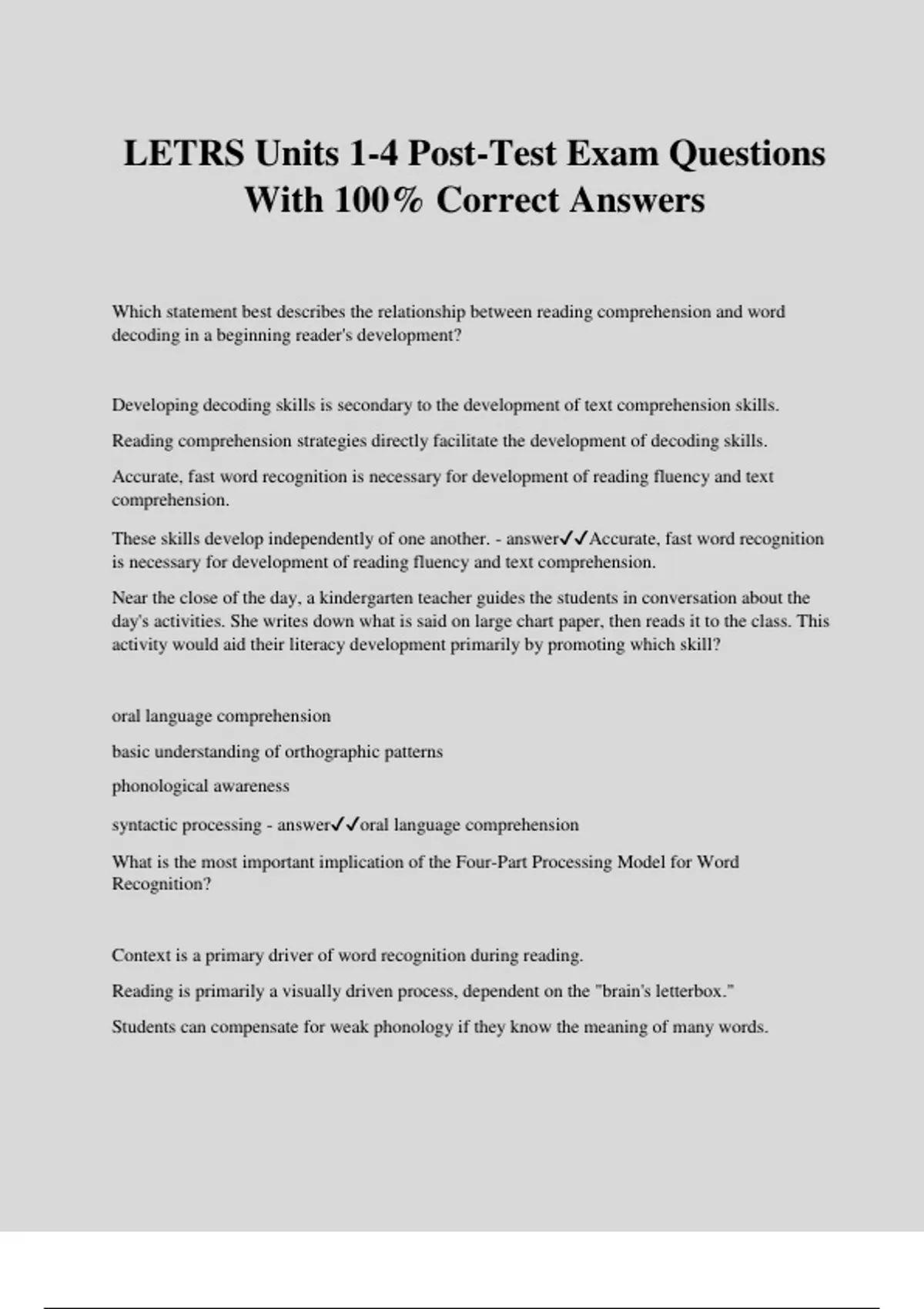 LETRS Units 1-4 Post-Test Exam Questions With 100% Correct Answers

Which statement best describes the relationship between reading comprehension and word decoding in a beginning reader's development?

Developing decoding skills is secondary to the development of text comprehension skills.

Reading comprehension strategies directly facilitate the development of decoding skills.

Accurate, fast word recognition is necessary for development of reading fluency and text comprehension.

These skills develop independently of one another. - answer✓✓Accurate, fast word recognition is necessary for development of reading fluency and text comprehension.

Near the close of the day, a kindergarten teacher guides the students in conversation about the day's activities. She writes down what is said on large chart paper, then reads it to the class. This activity would aid their literacy development primarily by promoting which skill?

oral language comprehension

basic understanding of orthographic patterns

phonological awareness

syntactic processing - answer✓✓oral language comprehension

What is the most important implication of the Four-Part Processing Model for Word Recognition?

Context is a primary driver of word recognition during reading.

Reading is primarily a visually driven process, dependent on the "brain's letterbox."

Students can compensate for weak phonology if they know the meaning of many words.